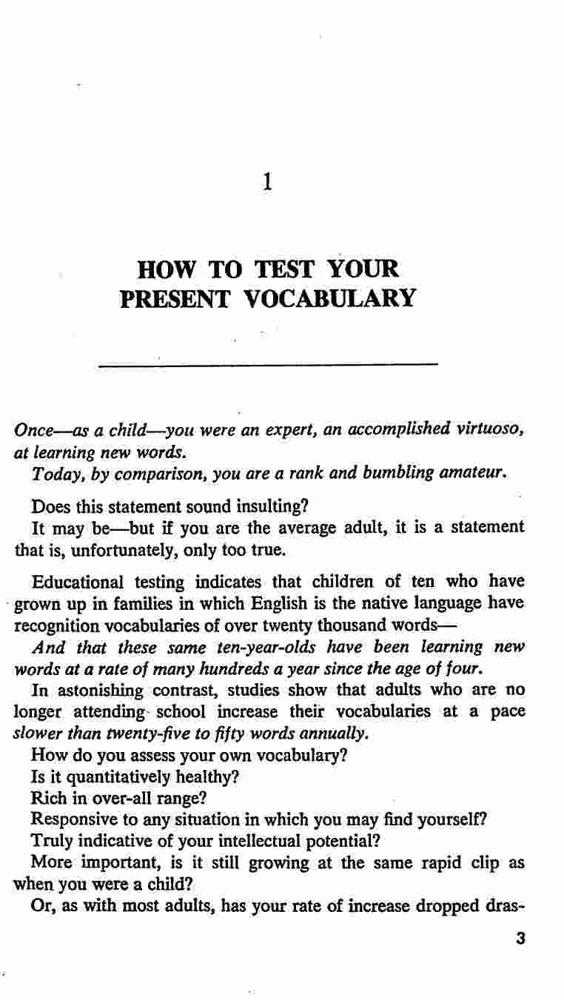 1

HOW TO TEST YOUR PRESENT VOCABULARY

Once—as a child—you were an expert, an accomplished virtuoso, at learning new words.

Today, by comparison, you are a rank and bumbling amateur.

Does this statement sound insulting?

It may be—but if you are the average adult, it is a statement that is, unfortunately, only too true.

Educational testing indicates that children of ten who have grown up in families in which English is the native language have recognition vocabularies of over twenty thousand words—

And that these same ten-year-olds have been learning new words at a rate of many hundreds a year since the age of four.

In astonishing contrast, studies show that adults who are no longer attending school increase their vocabularies at a pace slower than twenty-five to fifty words annually.

How do you assess your own vocabulary?

Is it quantitatively healthy?

Rich in over-all range?

Responsive to any situation in which you may find yourself?

Truly indicative of your intellectual potential?

More important, is it still growing at the same rapid clip as when you were a child?

Or, as with most adults, has your rate of increase dropped dras-

3